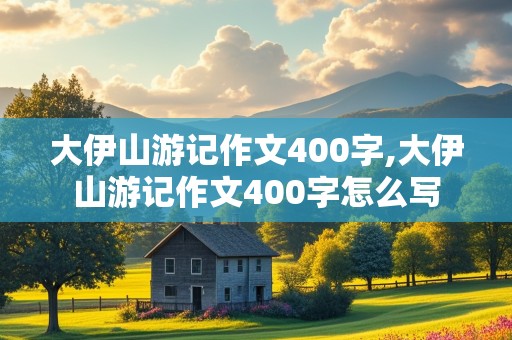 大伊山游记作文400字,大伊山游记作文400字怎么写